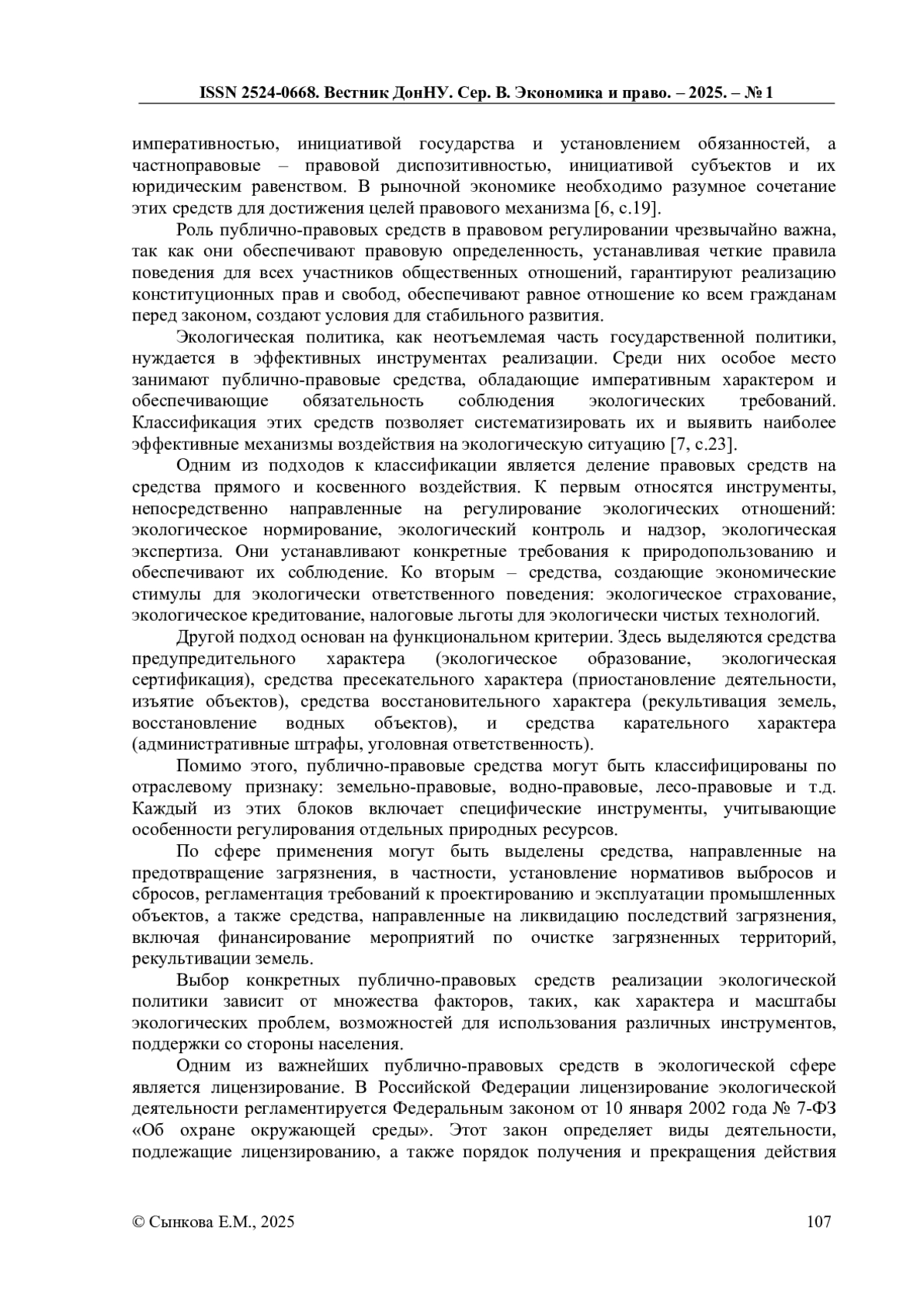 ISSN 2524-0668. Вестник ДонНУ. Сер. В. Экономика и право. – 2025. – № 1

императивностью, инициативой государства и установлением обязанностей, а частноправовые – правовой диспозитивностью, инициативой субъектов и их юридическим равенством. В рыночной экономике необходимо разумное сочетание этих средств для достижения целей правового механизма [6, с.19].

Роль публично-правовых средств в правовом регулировании чрезвычайно важна, так как они обеспечивают правовую определенность, устанавливая четкие правила поведения для всех участников общественных отношений, гарантируют реализацию конституционных прав и свобод, обеспечивают равное отношение ко всем гражданам перед законом, создают условия для стабильного развития.

Экологическая политика, как неотъемлемая часть государственной политики, нуждается в эффективных инструментах реализации. Среди них особое место занимают публично-правовые средства, обладающие императивным характером и обеспечивающие обязательность соблюдения экологических требований. Классификация этих средств позволяет систематизировать их и выявить наиболее эффективные механизмы воздействия на экологическую ситуацию [7, с.23].

Одним из подходов к классификации является деление правовых средств на средства прямого и косвенного воздействия. К первым относятся инструменты, непосредственно направленные на регулирование экологических отношений: экологическое нормирование, экологический контроль и надзор, экологическая экспертиза. Они устанавливают конкретные требования к природопользованию и обеспечивают их соблюдение. Ко вторым – средства, создающие экономические стимулы для экологически ответственного поведения: экологическое страхование, экологическое кредитование, налоговые льготы для экологически чистых технологий.

Другой подход основан на функциональном критерии. Здесь выделяются средства предупредительного характера (экологическое образование, экологическая сертификация), средства пресекательного характера (приостановление деятельности, изъятие объектов), средства восстановительного характера (рекультивация земель, восстановление водных объектов), и средства карательного характера (административные штрафы, уголовная ответственность).

Помимо этого, публично-правовые средства могут быть классифицированы по отраслевому признаку: земельно-правовые, водно-правовые, лесо-правовые и т.д. Каждый из этих блоков включает специфические инструменты, учитывающие особенности регулирования отдельных природных ресурсов.

По сфере применения могут быть выделены средства, направленные на предотвращение загрязнения, в частности, установление нормативов выбросов и сбросов, регламентация требований к проектированию и эксплуатации промышленных объектов, а также средства, направленные на ликвидацию последствий загрязнения, включая финансирование мероприятий по очистке загрязненных территорий, рекультивации земель.

Выбор конкретных публично-правовых средств реализации экологической политики зависит от множества факторов, таких, как характера и масштабы экологических проблем, возможностей для использования различных инструментов, поддержки со стороны населения.

Одним из важнейших публично-правовых средств в экологической сфере является лицензирование. В Российской Федерации лицензирование экологической деятельности регламентируется Федеральным законом от 10 января 2002 года № 7-ФЗ «Об охране окружающей среды». Этот закон определяет виды деятельности, подлежащие лицензированию, а также порядок получения и прекращения действия

© Сынкова Е.М., 2025 107